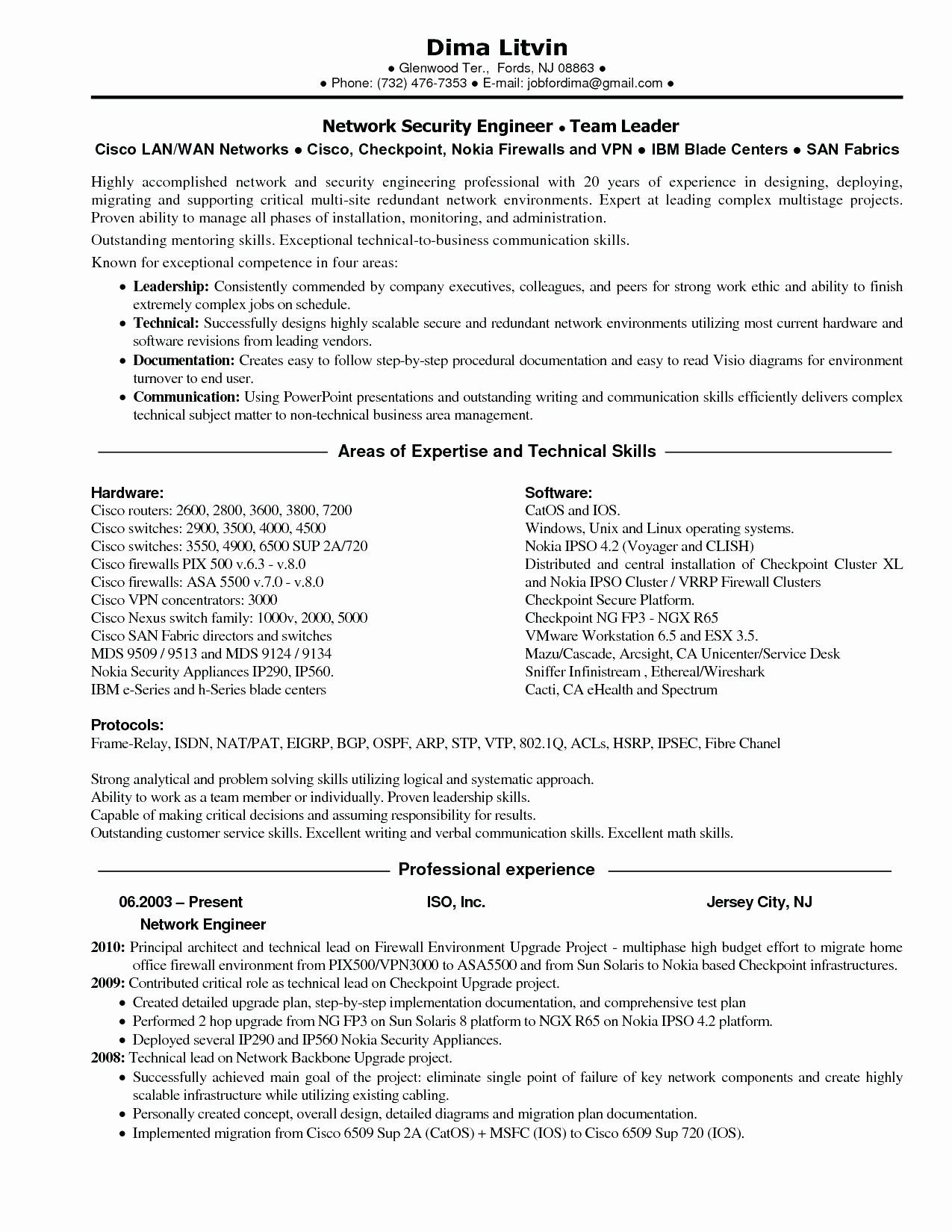 Dima Litvin
● Glenwood Ter., Fords, NJ 08863 ●
● Phone: (732) 476-7353 ● E-mail: jobfordima@gmail.com ●

Network Security Engineer ● Team Leader
Cisco LAN/WAN Networks ● Cisco, Checkpoint, Nokia Firewalls and VPN ● IBM Blade Centers ● SAN Fabrics

Highly accomplished network and security engineering professional with 20 years of experience in designing, deploying, migrating and supporting critical multi-site redundant network environments. Expert at leading complex multistage projects. Proven ability to manage all phases of installation, monitoring, and administration.

Outstanding mentoring skills. Exceptional technical-to-business communication skills.

Known for exceptional competence in four areas:
• Leadership: Consistently commended by company executives, colleagues, and peers for strong work ethic and ability to finish extremely complex jobs on schedule.
• Technical: Successfully designs highly scalable secure and redundant network environments utilizing most current hardware and software revisions from leading vendors.
• Documentation: Creates easy to follow step-by-step procedural documentation and easy to read Visio diagrams for environment turnover to end user.
• Communication: Using PowerPoint presentations and outstanding writing and communication skills efficiently delivers complex technical subject matter to non-technical business area management.

Areas of Expertise and Technical Skills

Hardware:
Cisco routers: 2600, 2800, 3600, 3800, 7200
Cisco switches: 2900, 3500, 4000, 4500
Cisco switches: 3550, 4900, 6500 SUP 2A/720
Cisco firewalls PIX 500 v.6.3 - v.8.0
Cisco firewalls: ASA 5500 v.7.0 - v.8.0
Cisco VPN concentrators: 3000
Cisco Nexus switch family: 1000v, 2000, 5000
Cisco SAN Fabric directors and switches
MDS 9509 / 9513 and MDS 9124 / 9134
Nokia Security Appliances IP290, IP560.
IBM e-Series and h-Series blade centers

Software:
CatOS and IOS.
Windows, Unix and Linux operating systems.
Nokia IPSO 4.2 (Voyager and CLISH)
Distributed and central installation of Checkpoint Cluster XL and Nokia IPSO Cluster / VRRP Firewall Clusters
Checkpoint Secure Platform.
Checkpoint NG FP3 - NGX R65
VMware Workstation 6.5 and ESX 3.5.
Mazu/Cascade, Arcsight, CA Unicenter/Service Desk
Sniffer Infinistream , Ethereal/Wireshark
Cacti, CA eHealth and Spectrum

Protocols:
Frame-Relay, ISDN, NAT/PAT, EIGRP, BGP, OSPF, ARP, STP, VTP, 802.1Q, ACLs, HSRP, IPSEC, Fibre Chanel

Strong analytical and problem solving skills utilizing logical and systematic approach.
Ability to work as a team member or individually. Proven leadership skills.
Capable of making critical decisions and assuming responsibility for results.
Outstanding customer service skills. Excellent writing and verbal communication skills. Excellent math skills.

Professional experience

06.2003 – Present ISO, Inc. Jersey City, NJ
Network Engineer
2010: Principal architect and technical lead on Firewall Environment Upgrade Project - multiphase high budget effort to migrate home office firewall environment from PIX500/VPN3000 to ASA5500 and from Sun Solaris to Nokia based Checkpoint infrastructures.
2009: Contributed critical role as technical lead on Checkpoint Upgrade project.
• Created detailed upgrade plan, step-by-step implementation documentation, and comprehensive test plan
• Performed 2 hop upgrade from NG FP3 on Sun Solaris 8 platform to NGX R65 on Nokia IPSO 4.2 platform.
• Deployed several IP290 and IP560 Nokia Security Appliances.
2008: Technical lead on Network Backbone Upgrade project.
• Successfully achieved main goal of the project: eliminate single point of failure of key network components and create highly scalable infrastructure while utilizing existing cabling.
• Personally created concept, overall design, detailed diagrams and migration plan documentation.
• Implemented migration from Cisco 6509 Sup 2A (CatOS) + MSFC (IOS) to Cisco 6509 Sup 720 (IOS).